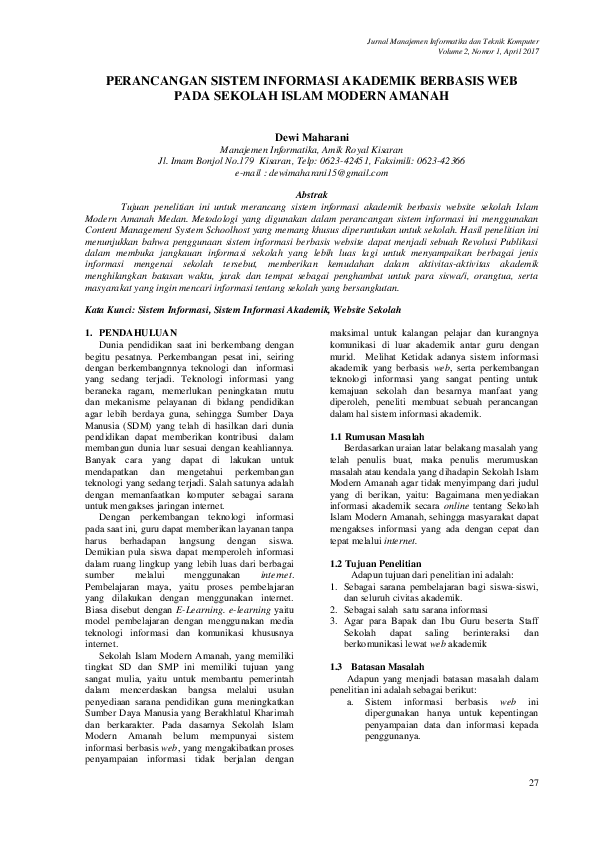 Jurnal Manajemen Informatika dan Teknik Komputer
Volume 2, Nomor 1, April 2017

PERANCANGAN SISTEM INFORMASI AKADEMIK BERBASIS WEB PADA SEKOLAH ISLAM MODERN AMANAH

Dewi Maharani
Manajemen Informatika, Amik Royal Kisaran
Jl. Imam Bonjol No.179 Kisaran, Telp: 0623-42451, Faksimili: 0623-42366
e-mail : dewimaharani15@gmail.com

Abstrak

Tujuan penelitian ini untuk merancang sistem informasi akademik berbasis website sekolah Islam Modern Amanah Medan. Metodologi yang digunakan dalam perancangan sistem informasi ini menggunakan Content Management System Schoolhost yang memang khusus diperuntukan untuk sekolah. Hasil penelitian ini menunjukkan bahwa penggunaan sistem informasi berbasis website dapat menjadi sebuah Revolusi Publikasi dalam membuka jangkauan informasi sekolah yang lebih luas lagi untuk menyampaikan berbagai jenis informasi mengenai sekolah tersebut, memberikan kemudahan dalam aktivitas-aktivitas akademik menghilangkan batasan waktu, jarak dan tempat sebagai penghambat untuk para siswa/i, orangtua, serta masyarakat yang ingin mencari informasi tentang sekolah yang bersangkutan.

Kata Kunci: Sistem Informasi, Sistem Informasi Akademik, Website Sekolah

1. PENDAHULUAN
Dunia pendidikan saat ini berkembang dengan begitu pesatnya. Perkembangan pesat ini, seiring dengan berkembangnnya teknologi dan informasi yang sedang terjadi. Teknologi informasi yang beraneka ragam, memerlukan peningkatan mutu dan mekanisme pelayanan di bidang pendidikan agar lebih berdaya guna, sehingga Sumber Daya Manusia (SDM) yang telah di hasilkan dari dunia pendidikan dapat memberikan kontribusi dalam membangun dunia luar sesuai dengan keahliannya. Banyak cara yang dapat di lakukan untuk mendapatkan dan mengetahui perkembangan teknologi yang sedang terjadi. Salah satunya adalah dengan memanfaatkan komputer sebagai sarana untuk mengakses jaringan internet.

Dengan perkembangan teknologi informasi pada saat ini, guru dapat memberikan layanan tanpa harus berhadapan langsung dengan siswa. Demikian pula siswa dapat memperoleh informasi dalam ruang lingkup yang lebih luas dari berbagai sumber melalui menggunakan internet. Pembelajaran maya, yaitu proses pembelajaran yang dilakukan dengan menggunakan internet. Biasa disebut dengan E-Learning. e-learning yaitu model pembelajaran dengan menggunakan media teknologi informasi dan komunikasi khususnya internet.

Sekolah Islam Modern Amanah, yang memiliki tingkat SD dan SMP ini memiliki tujuan yang sangat mulia, yaitu untuk membantu pemerintah dalam mencerdaskan bangsa melalui usulan penyediaan sarana pendidikan guna meningkatkan Sumber Daya Manusia yang Berakhlatul Kharimah dan berkarakter. Pada dasarnya Sekolah Islam Modern Amanah belum mempunyai sistem informasi berbasis web, yang mengakibatkan proses penyampaian informasi tidak berjalan dengan maksimal untuk kalangan pelajar dan kurangnya komunikasi di luar akademik antar guru dengan murid. Melihat Ketidak adanya sistem informasi akademik yang berbasis web, serta perkembangan teknologi informasi yang sangat penting untuk kemajuan sekolah dan besarnya manfaat yang diperoleh, peneliti membuat sebuah perancangan dalam hal sistem informasi akademik.

1.1 Rumusan Masalah
Berdasarkan uraian latar belakang masalah yang telah penulis buat, maka penulis merumuskan masalah atau kendala yang dihadapin Sekolah Islam Modern Amanah agar tidak menyimpang dari judul yang di berikan, yaitu: Bagaimana menyediakan informasi akademik secara online tentang Sekolah Islam Modern Amanah, sehingga masyarakat dapat mengakses informasi yang ada dengan cepat dan tepat melalui internet.

1.2 Tujuan Penelitian
Adapun tujuan dari penelitian ini adalah:
1. Sebagai sarana pembelajaran bagi siswa-siswi, dan seluruh civitas akademik.
2. Sebagai salah satu sarana informasi
3. Agar para Bapak dan Ibu Guru beserta Staff Sekolah dapat saling berinteraksi dan berkomunikasi lewat web akademik

1.3 Batasan Masalah
Adapun yang menjadi batasan masalah dalam penelitian ini adalah sebagai berikut:
a. Sistem informasi berbasis web ini dipergunakan hanya untuk kepentingan penyampaian data dan informasi kepada penggunanya.

27